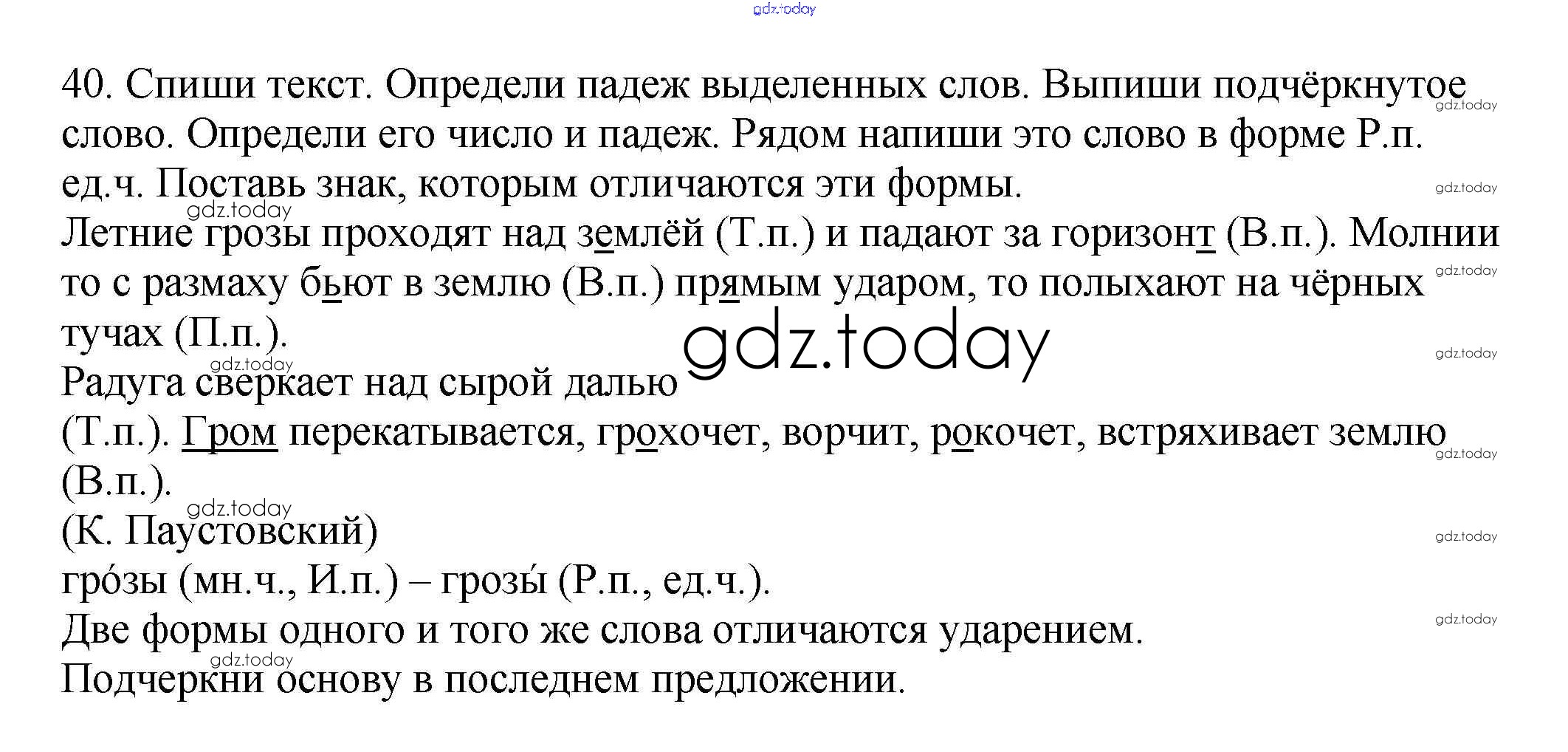 40. Спиши текст. Определи падеж выделенных слов. Выпиши подчёркнутое слово. Определи его число и падеж. Рядом напиши это слово в форме Р.п. ед.ч. Поставь знак, которым отличаются эти формы.

Летние грозы проходят над землёй (Т.п.) и падают за горизонт (В.п.). Молнии то с размаху бьют в землю (В.п.) прямым ударом, то полыхают на чёрных тучах (П.п.).

Радуга сверкает над сырой далью (Т.п.). Гром перекатывается, грохочет, ворчит, рокочет, встряхивает землю (В.п.).

(К. Паустовский)

гро́зы (мн.ч., И.п.) – грозы́ (Р.п., ед.ч.).

Две формы одного и того же слова отличаются ударением.

Подчеркни основу в последнем предложении.

gdz.today